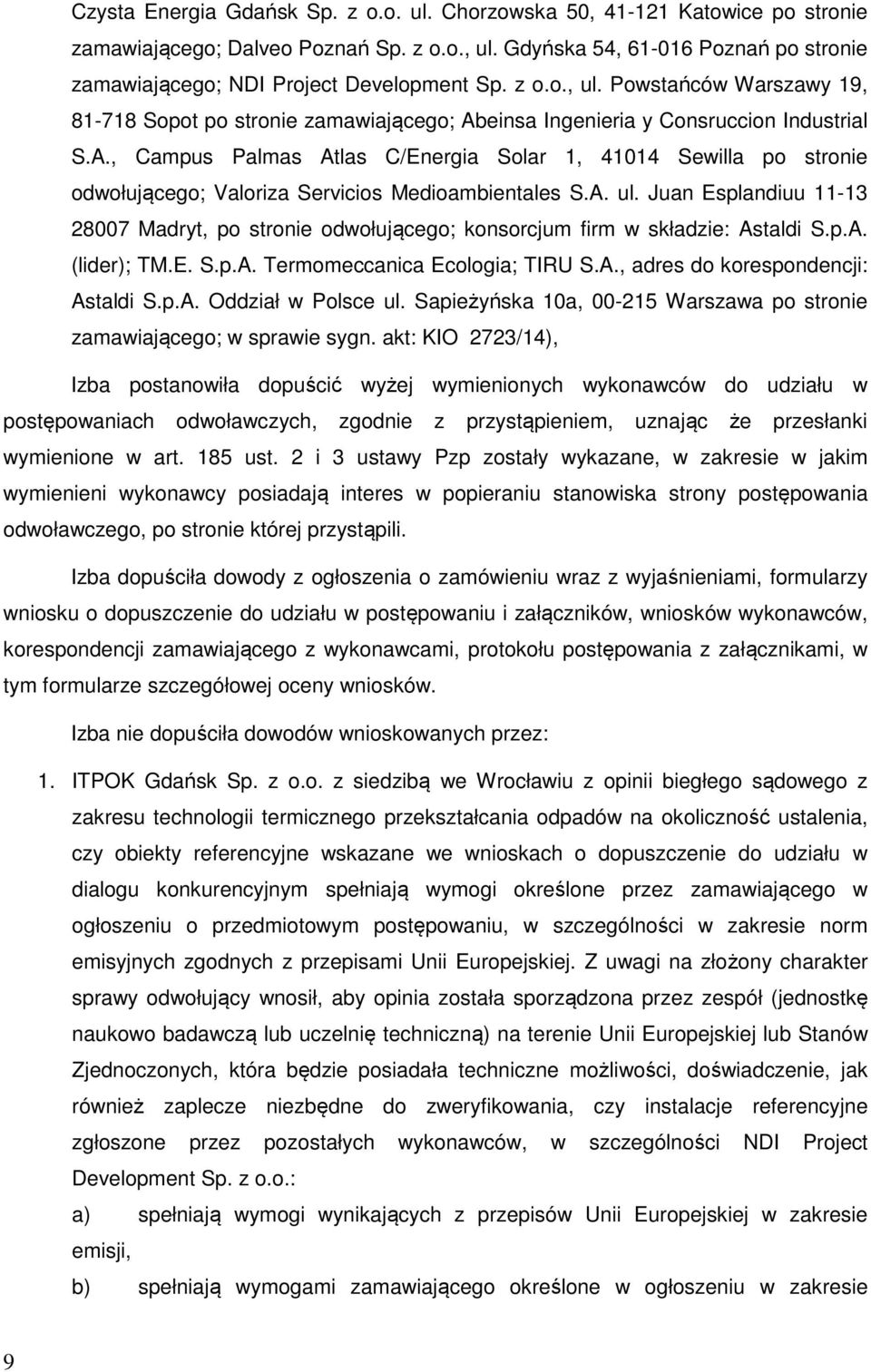 Czysta Energia Gdańsk Sp. z o.o. ul. Chorzowska 50, 41-121 Katowice po stronie zamawiającego; Dalveo Poznań Sp. z o.o., ul. Gdyńska 54, 61-016 Poznań po stronie zamawiającego; NDI Project Development Sp. z o.o., ul. Powstańców Warszawy 19, 81-718 Sopot po stronie zamawiającego; Abeinsa Ingenieria y Consruccion Industrial S.A., Campus Palmas Atlas C/Energia Solar 1, 41014 Sewilla po stronie odwołującego; Valoriza Servicios Medioambientales S.A. ul. Juan Esplandiuu 11-13 28007 Madryt, po stronie odwołującego; konsorcjum firm w składzie: Astaldi S.p.A. (lider); TM.E. S.p.A. Termomeccanica Ecologia; TIRU S.A., adres do korespondencji: Astaldi S.p.A. Oddział w Polsce ul. Sapieżyńska 10a, 00-215 Warszawa po stronie zamawiającego; w sprawie sygn. akt: KIO 2723/14),

Izba postanowiła dopuścić wyżej wymienionych wykonawców do udziału w postępowaniach odwoławczych, zgodnie z przystąpieniem, uznając że przesłanki wymienione w art. 185 ust. 2 i 3 ustawy Pzp zostały wykazane, w zakresie w jakim wymienieni wykonawcy posiadają interes w popieraniu stanowiska strony postępowania odwoławczego, po stronie której przystąpili.

Izba dopuściła dowody z ogłoszenia o zamówieniu wraz z wyjaśnieniami, formularzy wniosku o dopuszczenie do udziału w postępowaniu i załączników, wniosków wykonawców, korespondencji zamawiającego z wykonawcami, protokołu postępowania z załącznikami, w tym formularze szczegółowej oceny wniosków.

Izba nie dopuściła dowodów wnioskowanych przez:

1. ITPOK Gdańsk Sp. z o.o. z siedzibą we Wrocławiu z opinii biegłego sądowego z zakresu technologii termicznego przekształcania odpadów na okoliczność ustalenia, czy obiekty referencyjne wskazane we wnioskach o dopuszczenie do udziału w dialogu konkurencyjnym spełniają wymogi określone przez zamawiającego w ogłoszeniu o przedmiotowym postępowaniu, w szczególności w zakresie norm emisyjnych zgodnych z przepisami Unii Europejskiej. Z uwagi na złożony charakter sprawy odwołujący wnosił, aby opinia została sporządzona przez zespół (jednostkę naukowo badawczą lub uczelnię techniczną) na terenie Unii Europejskiej lub Stanów Zjednoczonych, która będzie posiadała techniczne możliwości, doświadczenie, jak również zaplecze niezbędne do zweryfikowania, czy instalacje referencyjne zgłoszone przez pozostałych wykonawców, w szczególności NDI Project Development Sp. z o.o.:

a) spełniają wymogi wynikających z przepisów Unii Europejskiej w zakresie emisji,

b) spełniają wymogami zamawiającego określone w ogłoszeniu w zakresie

9